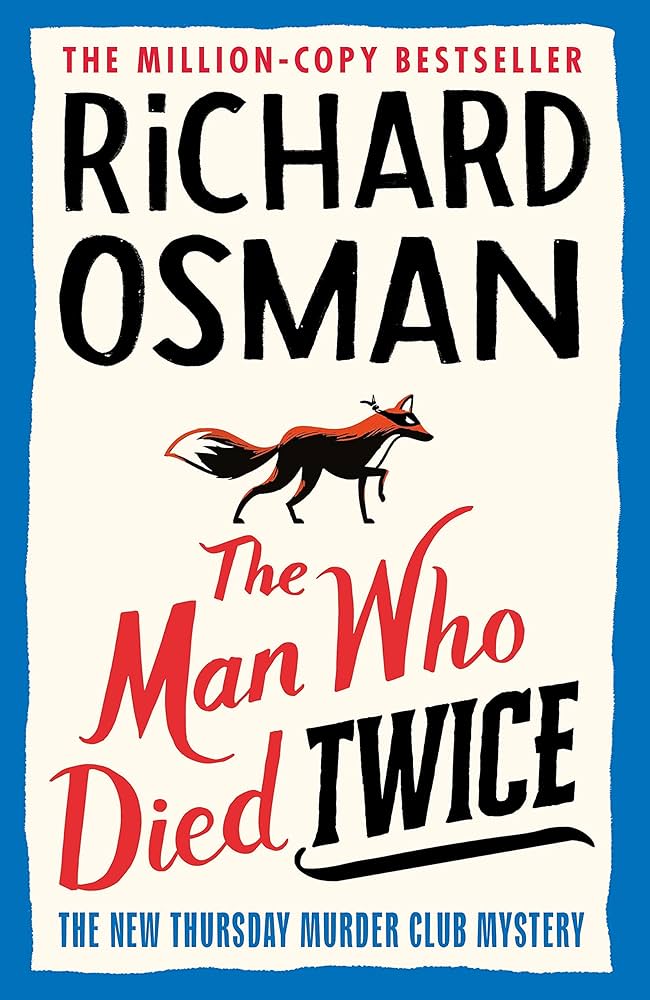 THE MILLION-COPY BESTSELLER

RiCHARD OSMAN

The Man Who Died TWICE

THE NEW THURSDAY MURDER CLUB MYSTERY